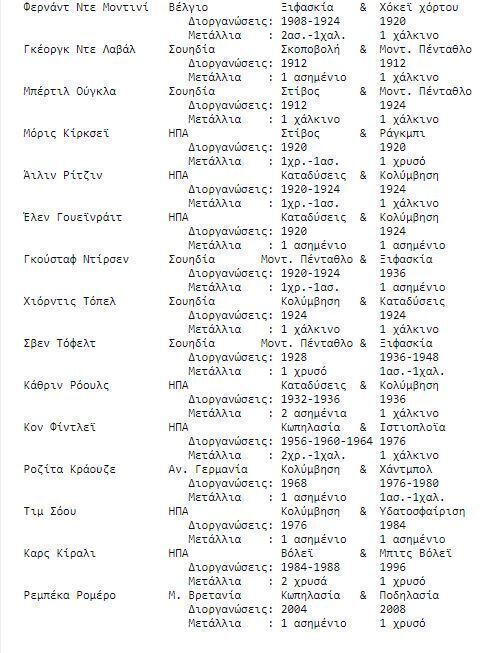 Φερνάντ Ντε Μοντινί Βέλγιο Ξιφασκία & Χόκεϊ χόρτου
Διοργανώσεις: 1908-1924 1920
Μετάλλια : 2ασ.-1χαλ. 1 χάλκινο

Γκέοργκ Ντε Λαβάλ Σουηδία Σκοποβολή & Μοντ. Πένταθλο
Διοργανώσεις: 1912 1912
Μετάλλια : 1 ασημένιο 1 χάλκινο

Μπέρτιλ Ούγκλα Σουηδία Στίβος & Μοντ. Πένταθλο
Διοργανώσεις: 1912 1924
Μετάλλια : 1 χάλκινο 1 χάλκινο

Μόρις Κίρκσεϊ ΗΠΑ Στίβος & Ράγκμπι
Διοργανώσεις: 1920 1920
Μετάλλια : 1χρ.-1ασ. 1 χρυσό

Άιλιν Ρίτζιν ΗΠΑ Καταδύσεις & Κολύμβηση
Διοργανώσεις: 1920-1924 1924
Μετάλλια : 1χρ.-1ασ. 1 χάλκινο

Έλεν Γουεϊνράιτ ΗΠΑ Καταδύσεις & Κολύμβηση
Διοργανώσεις: 1920 1924
Μετάλλια : 1 ασημένιο 1 ασημένιο

Γκούσταφ Ντίρσεν Σουηδία Μοντ. Πένταθλο & Ξιφασκία
Διοργανώσεις: 1920-1924 1936
Μετάλλια : 1χρ.-1ασ. 1 ασημένιο

Χιόρντις Τόπελ Σουηδία Κολύμβηση & Καταδύσεις
Διοργανώσεις: 1924 1924
Μετάλλια : 1 χάλκινο 1 χάλκινο

Σβεν Τόφελτ Σουηδία Μοντ. Πένταθλο & Ξιφασκία
Διοργανώσεις: 1928 1936-1948
Μετάλλια : 1 χρυσό 1ασ.-1χαλ.

Κάθριν Ρόουλς ΗΠΑ Καταδύσεις & Κολύμβηση
Διοργανώσεις: 1932-1936 1936
Μετάλλια : 2 ασημένια 1 χάλκινο

Κον Φίντλεϊ ΗΠΑ Κωπηλασία & Ιστιοπλοΐα
Διοργανώσεις: 1956-1960-1964 1976
Μετάλλια : 2χρ.-1χαλ. 1 χάλκινο

Ροζίτα Κράουζε Αν. Γερμανία Κολύμβηση & Χάντμπολ
Διοργανώσεις: 1968 1976-1980
Μετάλλια : 1 ασημένιο 1ασ.-1χαλ.

Τιμ Σόου ΗΠΑ Κολύμβηση & Υδατοσφαίριση
Διοργανώσεις: 1976 1984
Μετάλλια : 1 ασημένιο 1 ασημένιο

Καρς Κίραλι ΗΠΑ Βόλεϊ & Μπιτς Βόλεϊ
Διοργανώσεις: 1984-1988 1996
Μετάλλια : 2 χρυσά 1 χρυσό

Ρεμπέκα Ρομέρο Μ. Βρετανία Κωπηλασία & Ποδηλασία
Διοργανώσεις: 2004 2008
Μετάλλια : 1 ασημένιο 1 χρυσό